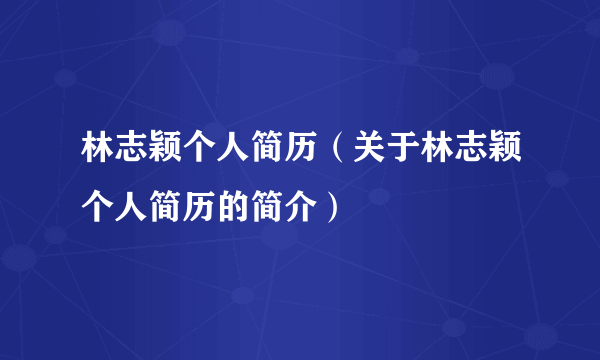 林志颖个人简历（关于林志颖个人简历的简介）